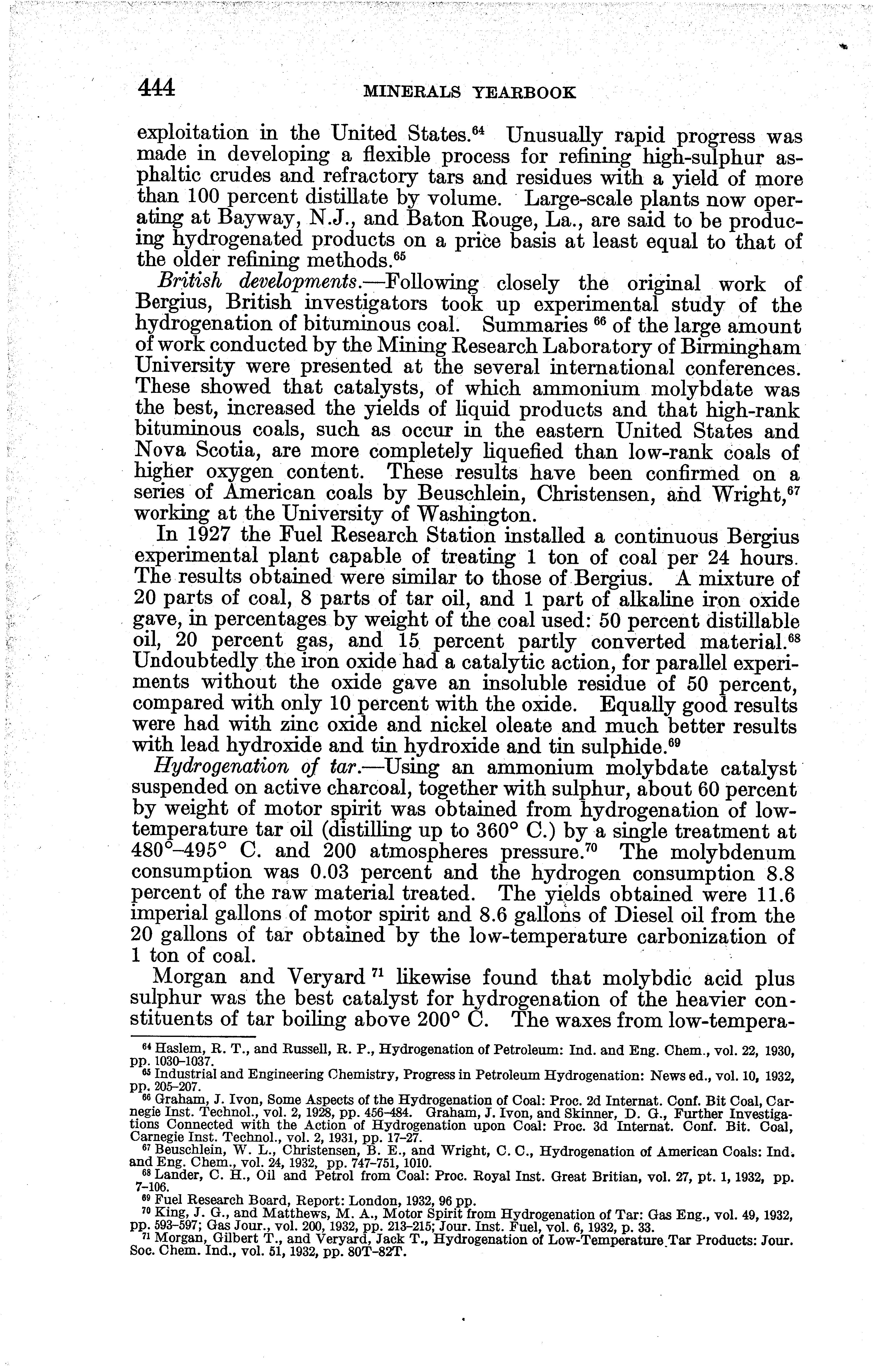 444 MINERALS YEARBOOK

exploitation in the United States.$^{64}$ Unusually rapid progress was made in developing a flexible process for refining high-sulphur asphaltic crudes and refractory tars and residues with a yield of more than 100 percent distillate by volume. Large-scale plants now operating at Bayway, N.J., and Baton Rouge, La., are said to be producing hydrogenated products on a price basis at least equal to that of the older refining methods.$^{65}$

British developments.—Following closely the original work of Bergius, British investigators took up experimental study of the hydrogenation of bituminous coal. Summaries $^{66}$ of the large amount of work conducted by the Mining Research Laboratory of Birmingham University were presented at the several international conferences. These showed that catalysts, of which ammonium molybdate was the best, increased the yields of liquid products and that high-rank bituminous coals, such as occur in the eastern United States and Nova Scotia, are more completely liquefied than low-rank coals of higher oxygen content. These results have been confirmed on a series of American coals by Beuschlein, Christensen, and Wright,$^{67}$ working at the University of Washington.

In 1927 the Fuel Research Station installed a continuous Bergius experimental plant capable of treating 1 ton of coal per 24 hours. The results obtained were similar to those of Bergius. A mixture of 20 parts of coal, 8 parts of tar oil, and 1 part of alkaline iron oxide gave, in percentages by weight of the coal used: 50 percent distillable oil, 20 percent gas, and 15 percent partly converted material.$^{68}$ Undoubtedly the iron oxide had a catalytic action, for parallel experiments without the oxide gave an insoluble residue of 50 percent, compared with only 10 percent with the oxide. Equally good results were had with zinc oxide and nickel oleate and much better results with lead hydroxide and tin hydroxide and tin sulphide.$^{69}$

Hydrogenation of tar.—Using an ammonium molybdate catalyst suspended on active charcoal, together with sulphur, about 60 percent by weight of motor spirit was obtained from hydrogenation of low-temperature tar oil (distilling up to 360° C.) by a single treatment at 480°–495° C. and 200 atmospheres pressure.$^{70}$ The molybdenum consumption was 0.03 percent and the hydrogen consumption 8.8 percent of the raw material treated. The yields obtained were 11.6 imperial gallons of motor spirit and 8.6 gallons of Diesel oil from the 20 gallons of tar obtained by the low-temperature carbonization of 1 ton of coal.

Morgan and Veryard $^{71}$ likewise found that molybdic acid plus sulphur was the best catalyst for hydrogenation of the heavier constituents of tar boiling above 200° C. The waxes from low-tempera-

$^{64}$ Haslem, R. T., and Russell, R. P., Hydrogenation of Petroleum: Ind. and Eng. Chem., vol. 22, 1930, pp. 1030–1037.
$^{65}$ Industrial and Engineering Chemistry, Progress in Petroleum Hydrogenation: News ed., vol. 10, 1932, pp. 205–207.
$^{66}$ Graham, J. Ivon, Some Aspects of the Hydrogenation of Coal: Proc. 2d Internat. Conf. Bit Coal, Carnegie Inst. Technol., vol. 2, 1928, pp. 456–484. Graham, J. Ivon, and Skinner, D. G., Further Investigations Connected with the Action of Hydrogenation upon Coal: Proc. 3d Internat. Conf. Bit. Coal, Carnegie Inst. Technol., vol. 2, 1931, pp. 17–27.
$^{67}$ Beuschlein, W. L., Christensen, B. E., and Wright, C. C., Hydrogenation of American Coals: Ind. and Eng. Chem., vol. 24, 1932, pp. 747–751, 1010.
$^{68}$ Lander, C. H., Oil and Petrol from Coal: Proc. Royal Inst. Great Britian, vol. 27, pt. 1, 1932, pp. 7–106.
$^{69}$ Fuel Research Board, Report: London, 1932, 96 pp.
$^{70}$ King, J. G., and Matthews, M. A., Motor Spirit from Hydrogenation of Tar: Gas Eng., vol. 49, 1932, pp. 593–597; Gas Jour., vol. 200, 1932, pp. 213–215; Jour. Inst. Fuel, vol. 6, 1932, p. 33.
$^{71}$ Morgan, Gilbert T., and Veryard, Jack T., Hydrogenation of Low-Temperature Tar Products: Jour. Soc. Chem. Ind., vol. 51, 1932, pp. 80T–82T.